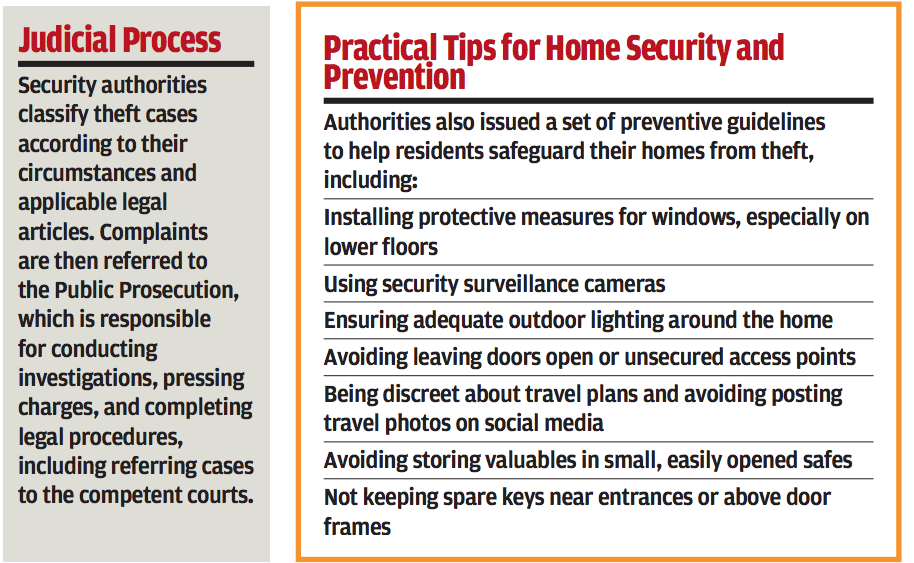 Judicial Process

Security authorities classify theft cases according to their circumstances and applicable legal articles. Complaints are then referred to the Public Prosecution, which is responsible for conducting investigations, pressing charges, and completing legal procedures, including referring cases to the competent courts.

Practical Tips for Home Security and Prevention

Authorities also issued a set of preventive guidelines to help residents safeguard their homes from theft, including:

Installing protective measures for windows, especially on lower floors

Using security surveillance cameras

Ensuring adequate outdoor lighting around the home

Avoiding leaving doors open or unsecured access points

Being discreet about travel plans and avoiding posting travel photos on social media

Avoiding storing valuables in small, easily opened safes

Not keeping spare keys near entrances or above door frames